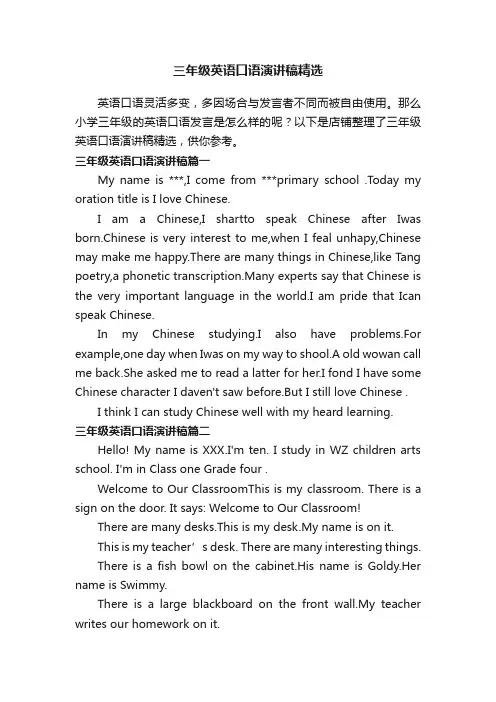 三年级英语口语演讲稿精选

英语口语灵活多变，多因场合与发言者不同而被自由使用。那么小学三年级的英语口语发言是怎么样的呢？以下是店铺整理了三年级英语口语演讲稿精选，供你参考。

三年级英语口语演讲稿篇一

My name is ***,I come from ***primary school .Today my oration title is I love Chinese.

I am a Chinese,I shartto speak Chinese after Iwas born.Chinese is very interest to me,when I feal unhapy,Chinese may make me happy.There are many things in Chinese,like Tang poetry,a phonetic transcription.Many experts say that Chinese is the very important language in the world.I am pride that Ican speak Chinese.

In my Chinese studying.I also have problems.For example,one day when Iwas on my way to shool.A old wowan call me back.She asked me to read a latter for her.I fond I have some Chinese character I daven't saw before.But I still love Chinese .

I think I can study Chinese well with my heard learning.

三年级英语口语演讲稿篇二

Hello! My name is XXX.I'm ten. I study in WZ children arts school. I'm in Class one Grade four .

Welcome to Our ClassroomThis is my classroom. There is a sign on the door. It says: Welcome to Our Classroom!

There are many desks.This is my desk.My name is on it.

This is my teacher’s desk. There are many interesting things.

There is a fish bowl on the cabinet.His name is Goldy.Her name is Swimmy.

There is a large blackboard on the front wall.My teacher writes our homework on it.